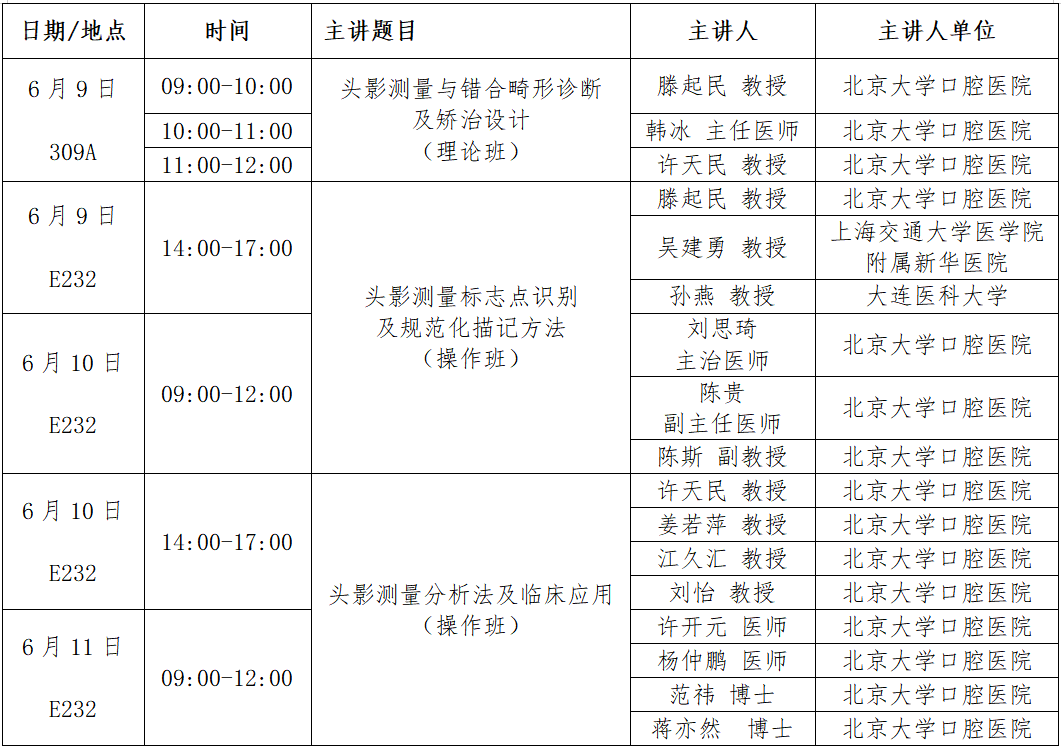 | 日期/地点 | 时间 | 主讲题目 | 主讲人 | 主讲人单位 |
|---|---|---|---|---|
| 6 月 9 日 309A | 09:00-10:00 | 头影测量与错合畸形诊断及矫治设计（理论班） | 滕起民 教授 | 北京大学口腔医院 |
| | 10:00-11:00 | | 韩冰 主任医师 | 北京大学口腔医院 |
| | 11:00-12:00 | | 许天民 教授 | 北京大学口腔医院 |
| 6 月 9 日 E232 | 14:00-17:00 | 头影测量标志点识别及规范化描记方法（操作班） | 滕起民 教授 | 北京大学口腔医院 |
| | | | 吴建勇 教授 | 上海交通大学医学院附属新华医院 |
| | | | 孙燕 教授 | 大连医科大学 |
| 6 月 10 日 E232 | 09:00-12:00 | | 刘思琦 主治医师 | 北京大学口腔医院 |
| | | | 陈贵 副主任医师 | 北京大学口腔医院 |
| | | | 陈斯 副教授 | 北京大学口腔医院 |
| 6 月 10 日 E232 | 14:00-17:00 | 头影测量分析法及临床应用（操作班） | 许天民 教授 | 北京大学口腔医院 |
| | | | 姜若萍 教授 | 北京大学口腔医院 |
| | | | 江久汇 教授 | 北京大学口腔医院 |
| | | | 刘怡 教授 | 北京大学口腔医院 |
| 6 月 11 日 E232 | 09:00-12:00 | | 许开元 医师 | 北京大学口腔医院 |
| | | | 杨仲鹏 医师 | 北京大学口腔医院 |
| | | | 范祎 博士 | 北京大学口腔医院 |
| | | | 蒋亦然 博士 | 北京大学口腔医院 |